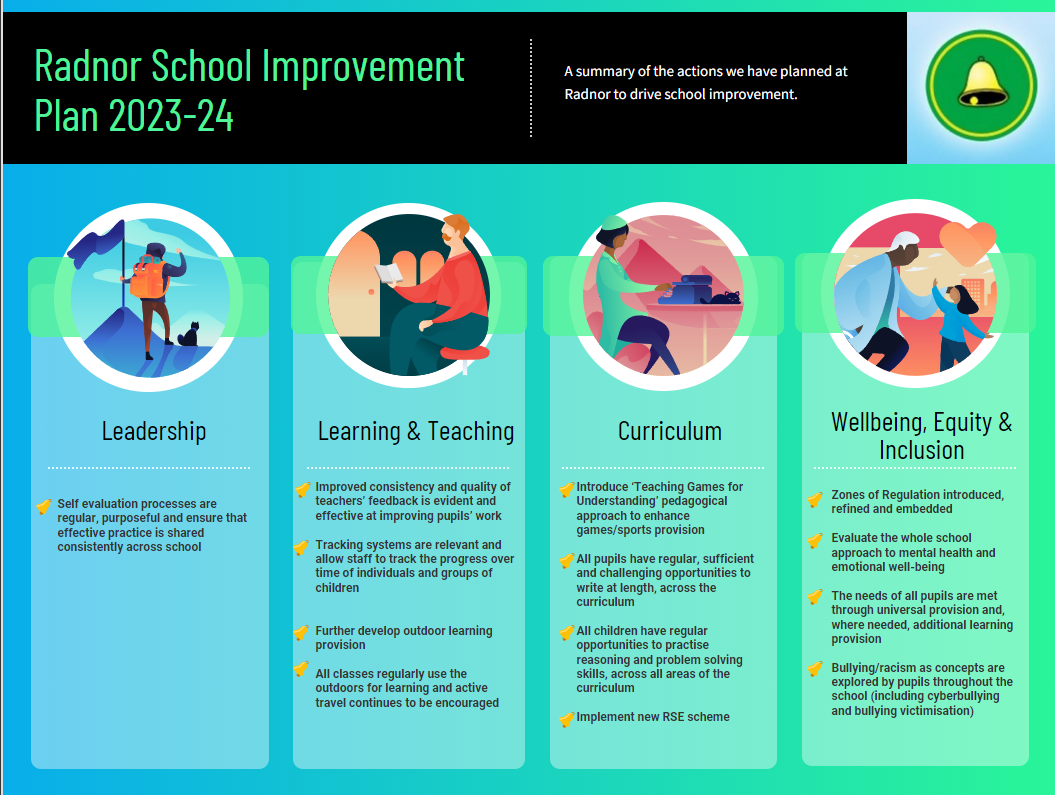 Radnor School Improvement Plan 2023-24

A summary of the actions we have planned at Radnor to drive school improvement.

Leadership

Self evaluation processes are regular, purposeful and ensure that effective practice is shared consistently across school

Learning & Teaching

Improved consistency and quality of teachers' feedback is evident and effective at improving pupils' work

Tracking systems are relevant and allow staff to track the progress over time of individuals and groups of children

Further develop outdoor learning provision

All classes regularly use the outdoors for learning and active travel continues to be encouraged

Curriculum

Introduce 'Teaching Games for Understanding' pedagogical approach to enhance games/sports provision

All pupils have regular, sufficient and challenging opportunities to write at length, across the curriculum

All children have regular opportunities to practise reasoning and problem solving skills, across all areas of the curriculum

Implement new RSE scheme

Wellbeing, Equity & Inclusion

Zones of Regulation introduced, refined and embedded

Evaluate the whole school approach to mental health and emotional well-being

The needs of all pupils are met through universal provision and, where needed, additional learning provision

Bullying/racism as concepts are explored by pupils throughout the school (including cyberbullying and bullying victimisation)